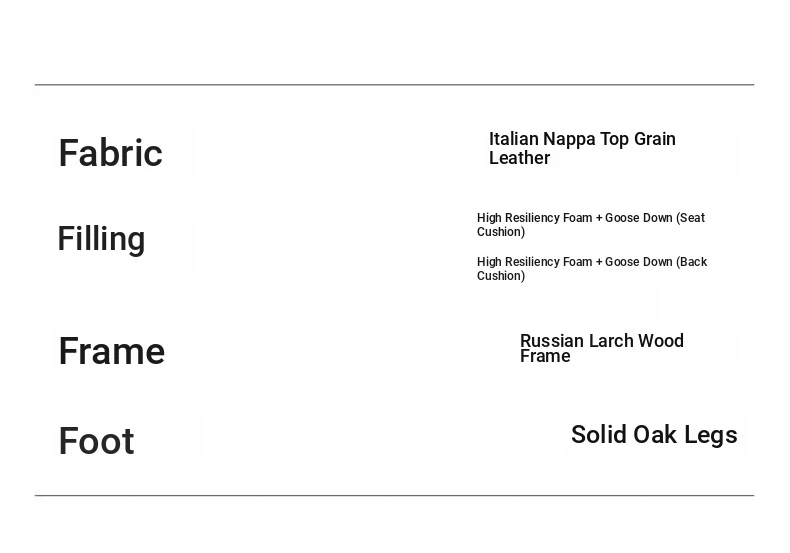 Fabric

Italian Nappa Top Grain Leather

Filling

High Resiliency Foam + Goose Down (Seat Cushion)

High Resiliency Foam + Goose Down (Back Cushion)

Frame

Russian Larch Wood Frame

Foot

Solid Oak Legs